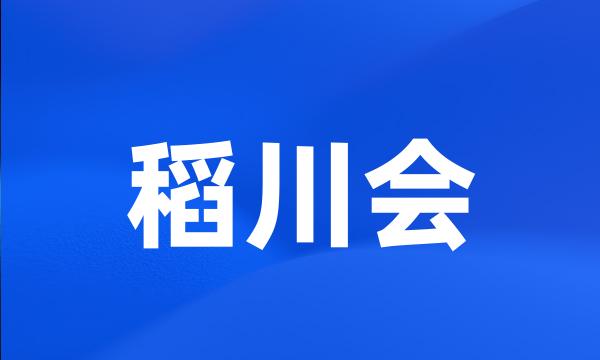 稻川会